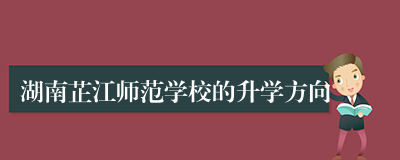 湖南芷江师范学校的升学方向